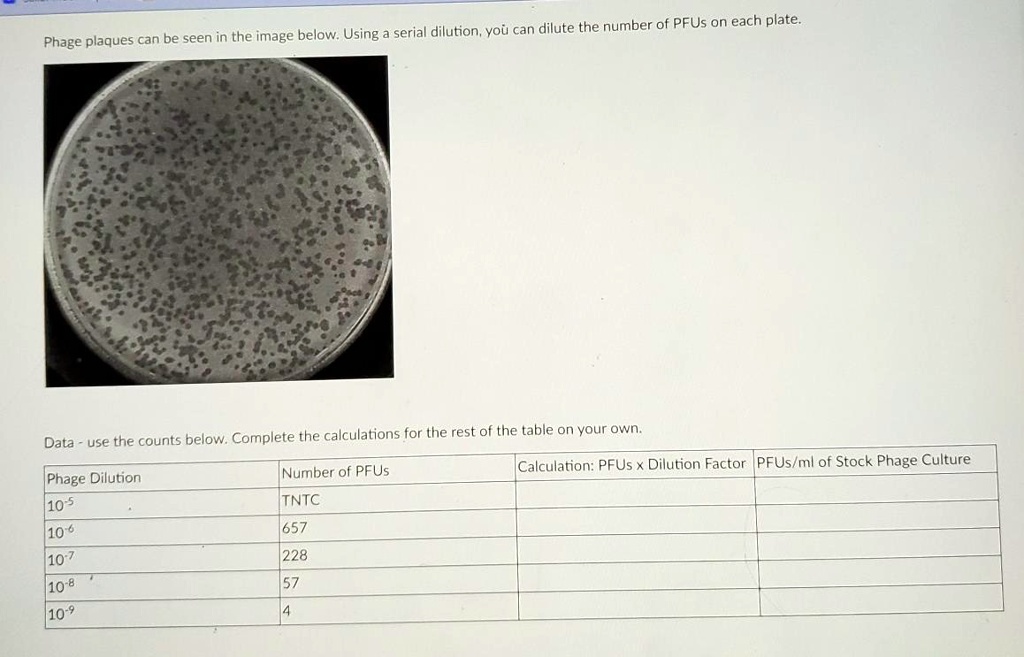 Phage plaques can be seen in the image below. Using a serial dilution, you can dilute the number of PFUs on each plate.

Data - use the counts below. Complete the calculations for the rest of the table on your own.

| Phage Dilution | Number of PFUs | Calculation: PFUs x Dilution Factor | PFUs/ml of Stock Phage Culture |
|---|---|---|---|
| $10^{-5}$ | TNTC | | |
| $10^{-6}$ | 657 | | |
| $10^{-7}$ | 228 | | |
| $10^{-8}$ | 57 | | |
| $10^{-9}$ | 4 | | |